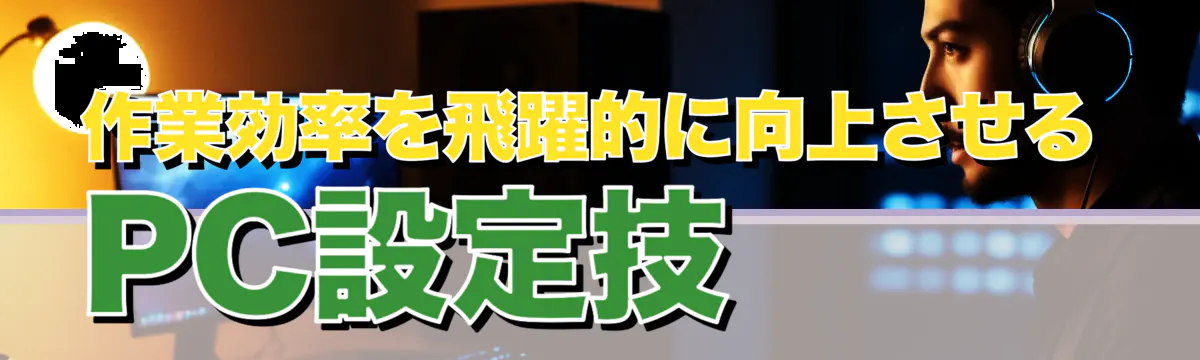 作業効率を飛躍的に向上させる
PC設定技